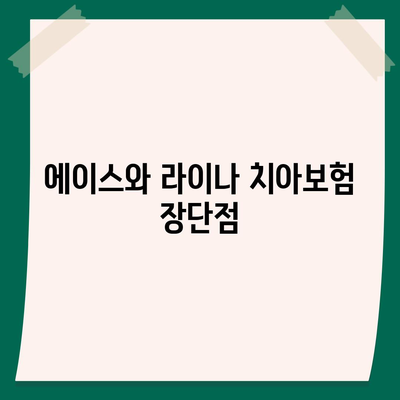 에이스와 라이나 치아보험 장단점